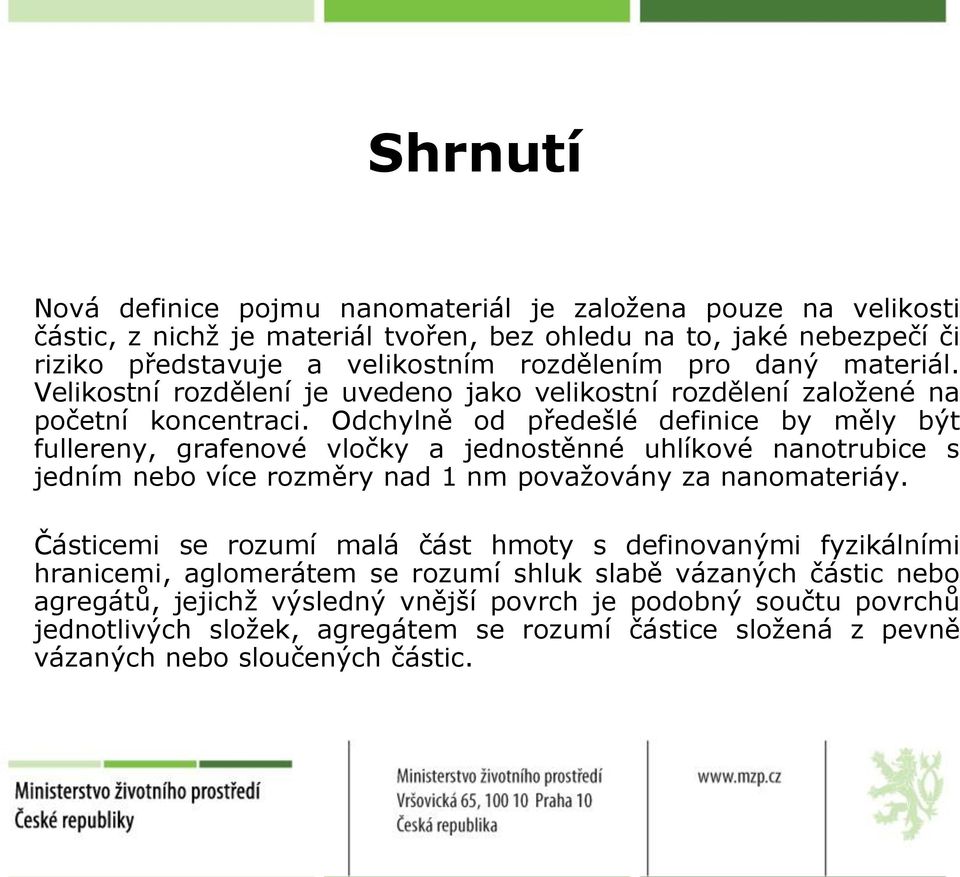 Shrnutí

Nová definice pojmu nanomateriál je založena pouze na velikosti částic, z nichž je materiál tvořen, bez ohledu na to, jaké nebezpečí či riziko představuje a velikostním rozdělením pro daný materiál. Velikostní rozdělení je uvedeno jako velikostní rozdělení založené na početní koncentraci. Odchylně od předešlé definice by měly být fullereny, grafenové vločky a jednostěnné uhlíkové nanotrubice s jedním nebo více rozměry nad 1 nm považovány za nanomateriáy.

Částicemi se rozumí malá část hmoty s definovanými fyzikálními hranicemi, aglomerátem se rozumí shluk slabě vázaných částic nebo agregátů, jejichž výsledný vnější povrch je podobný součtu povrchů jednotlivých složek, agregátem se rozumí částice složená z pevně vázaných nebo sloučených částic.

Ministerstvo životního prostředí
České republiky

Ministerstvo životního prostředí
Vršovická 65, 100 10 Praha 10
Česká republika

www.mzp.cz